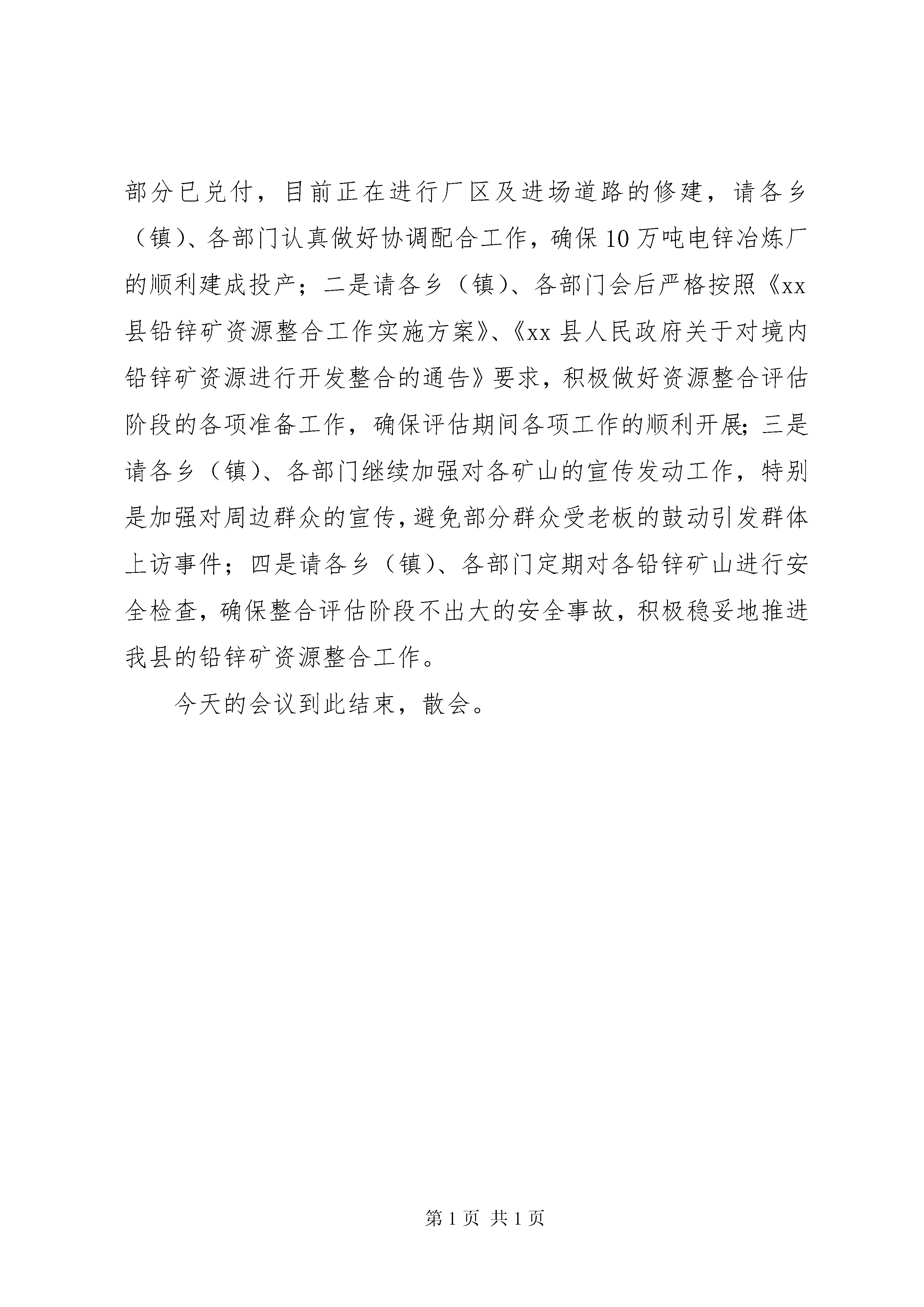 部分已兑付，目前正在进行厂区及进场道路的修建，请各乡（镇）、各部门认真做好协调配合工作，确保10万吨电锌冶炼厂的顺利建成投产；二是请各乡（镇）、各部门会后严格按照《xx县铅锌矿资源整合工作实施方案》、《xx县人民政府关于对境内铅锌矿资源进行开发整合的通告》要求，积极做好资源整合评估阶段的各项准备工作，确保评估期间各项工作的顺利开展;三是请各乡（镇）、各部门继续加强对各矿山的宣传发动工作，特别是加强对周边群众的宣传,避免部分群众受老板的鼓动引发群体上访事件；四是请各乡（镇）、各部门定期对各铅锌矿山进行安全检查，确保整合评估阶段不出大的安全事故，积极稳妥地推进我县的铅锌矿资源整合工作。

今天的会议到此结束，散会。

第1页 共1页